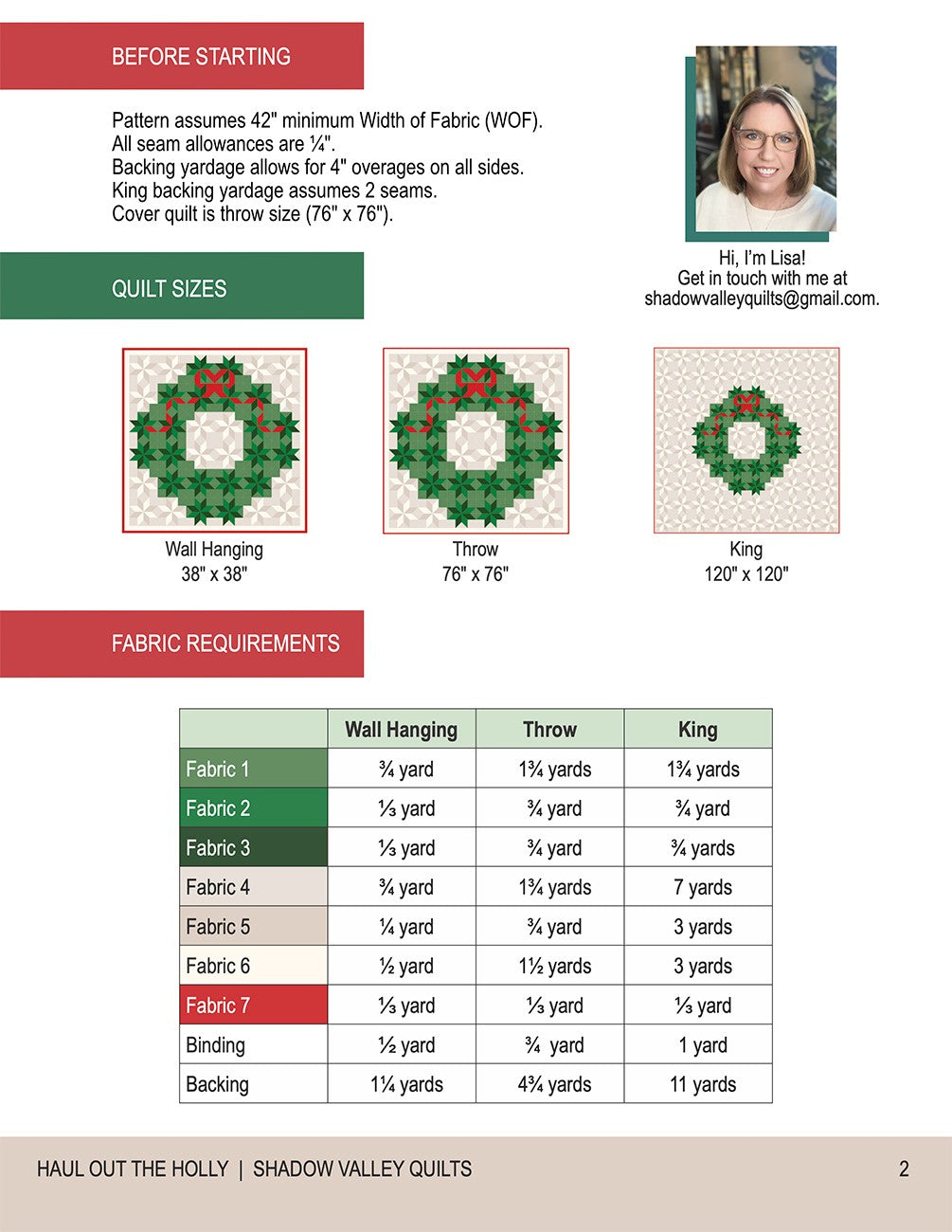 BEFORE STARTING

Pattern assumes 42" minimum Width of Fabric (WOF).
All seam allowances are ¼".
Backing yardage allows for 4" overages on all sides.
King backing yardage assumes 2 seams.
Cover quilt is throw size (76" x 76").

Hi, I'm Lisa!
Get in touch with me at
shadowvalleyquilts@gmail.com.

QUILT SIZES

Wall Hanging
38" x 38"

Throw
76" x 76"

King
120" x 120"

FABRIC REQUIREMENTS

| | Wall Hanging | Throw | King |
|---|---|---|---|
| Fabric 1 | ¾ yard | 1¾ yards | 1¾ yards |
| Fabric 2 | ⅓ yard | ¾ yard | ¾ yard |
| Fabric 3 | ⅓ yard | ¾ yard | ¾ yards |
| Fabric 4 | ¾ yard | 1¾ yards | 7 yards |
| Fabric 5 | ¼ yard | ¾ yard | 3 yards |
| Fabric 6 | ½ yard | 1½ yards | 3 yards |
| Fabric 7 | ⅓ yard | ⅓ yard | ⅓ yard |
| Binding | ½ yard | ¾ yard | 1 yard |
| Backing | 1¼ yards | 4¾ yards | 11 yards |

HAUL OUT THE HOLLY | SHADOW VALLEY QUILTS

2